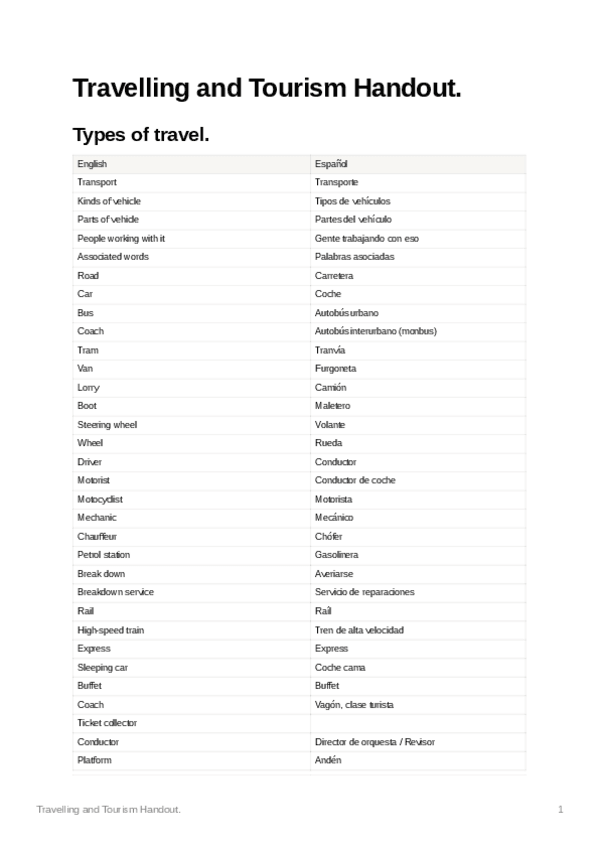 Travelling and Tourism Handout.

Types of travel.

| English | Español |
|---|---|
| Transport | Transporte |
| Kinds of vehicle | Tipos de vehículos |
| Parts of vehicle | Partes del vehículo |
| People working with it | Gente trabajando con eso |
| Associated words | Palabras asociadas |
| Road | Carretera |
| Car | Coche |
| Bus | Autobús urbano |
| Coach | Autobús interurbano (monbus) |
| Tram | Tranvía |
| Van | Furgoneta |
| Lorry | Camión |
| Boot | Maletero |
| Steering wheel | Volante |
| Wheel | Rueda |
| Driver | Conductor |
| Motorist | Conductor de coche |
| Motocyclist | Motorista |
| Mechanic | Mecánico |
| Chauffeur | Chófer |
| Petrol station | Gasolinera |
| Break down | Averiarse |
| Breakdown service | Servicio de reparaciones |
| Rail | Raíl |
| High-speed train | Tren de alta velocidad |
| Express | Express |
| Sleeping car | Coche cama |
| Buffet | Buffet |
| Coach | Vagón, clase turista |
| Ticket collector | |
| Conductor | Director de orquesta / Revisor |
| Platform | Andén |

Travelling and Tourism Handout. 1